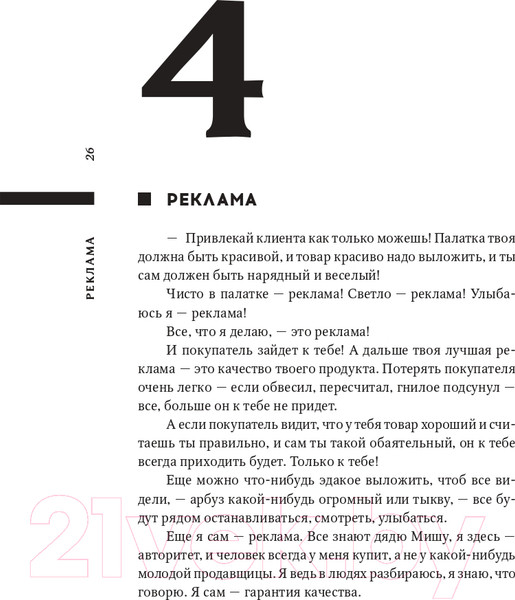 4

26

РЕКЛАМА

РЕКЛАМА

— Привлекай клиента как только можешь! Палатка твоя должна быть красивой, и товар красиво надо выложить, и ты сам должен быть нарядный и веселый!

Чисто в палатке — реклама! Светло — реклама! Улыбаюсь я — реклама!

Все, что я делаю, — это реклама!

И покупатель зайдет к тебе! А дальше твоя лучшая реклама — это качество твоего продукта. Потерять покупателя очень легко — если обвесил, пересчитал, гнилое подсунул — все, больше он к тебе не придет.

А если покупатель видит, что у тебя товар хороший и считаешь ты правильно, и сам ты такой обаятельный, он к тебе всегда приходить будет. Только к тебе!

Еще можно что-нибудь эдакое выложить, чтоб все видели, — арбуз какой-нибудь огромный или тыкву, — все будут рядом останавливаться, смотреть, улыбаться.

Еще я сам — реклама. Все знают дядю Мишу, я здесь — авторитет, и человек всегда у меня купит, а не у какой-нибудь молодой продавщицы. Я ведь в людях разбираюсь, я знаю, что говорю. Я сам — гарантия качества.

21vek.by